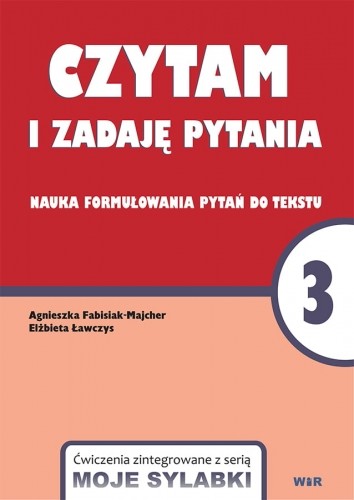 CZYTAM
I ZADAJĘ PYTANIA

NAUKA FORMUŁOWANIA PYTAŃ DO TEKSTU

3

Agnieszka Fabisiak-Majcher
Elżbieta Ławczys

Ćwiczenia zintegrowane z serią
MOJE SYLABKI

WiR